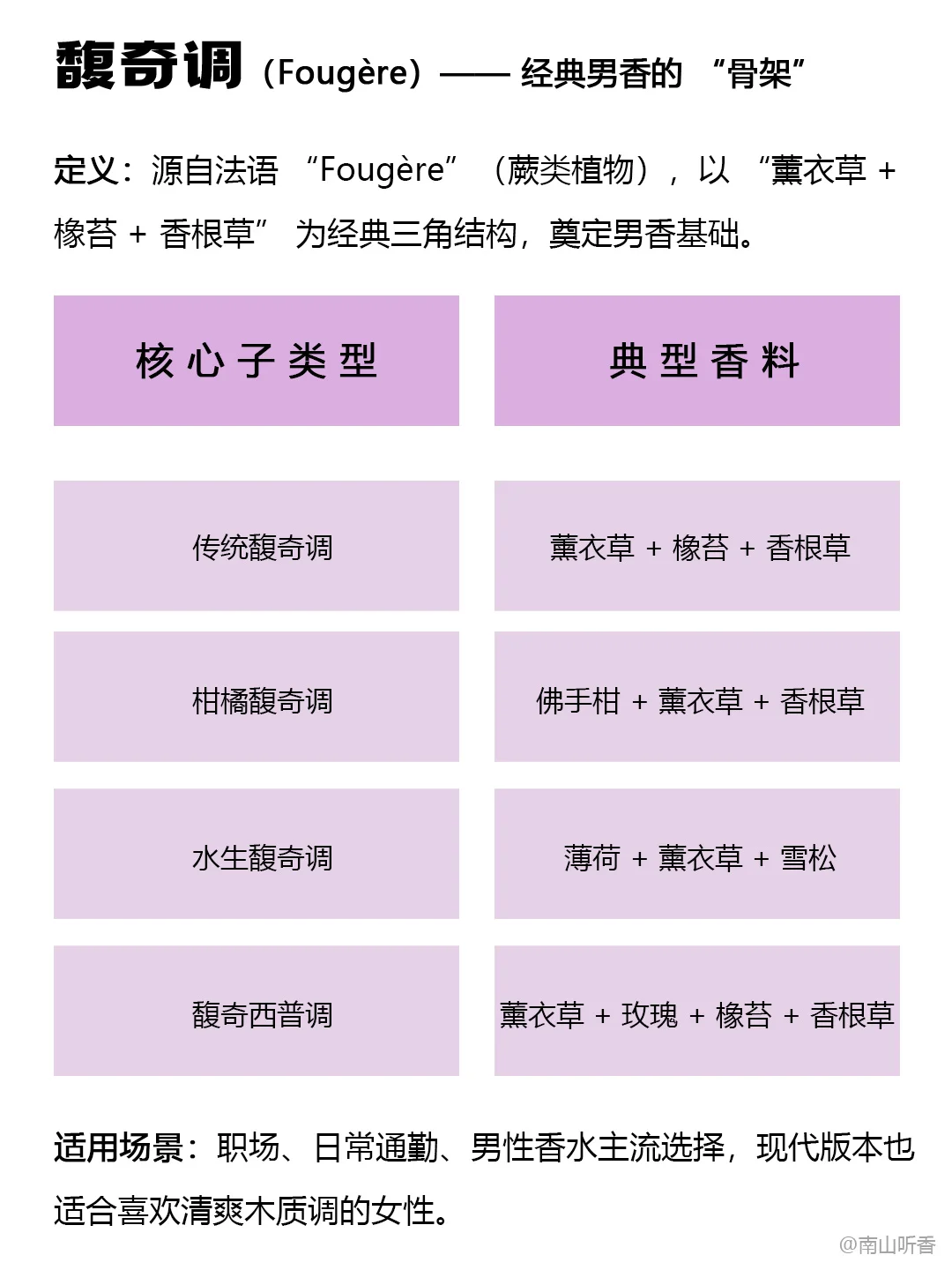 馥奇调（Fougère）—— 经典男香的 “骨架”

定义：源自法语 “Fougère” （蕨类植物），以 “薰衣草 + 橡苔 + 香根草” 为经典三角结构，奠定男香基础。

| 核心子类型 | 典型香料 |
|---|---|
| 传统馥奇调 | 薰衣草 + 橡苔 + 香根草 |
| 柑橘馥奇调 | 佛手柑 + 薰衣草 + 香根草 |
| 水生馥奇调 | 薄荷 + 薰衣草 + 雪松 |
| 馥奇西普调 | 薰衣草 + 玫瑰 + 橡苔 + 香根草 |

适用场景：职场、日常通勤、男性香水主流选择，现代版本也适合喜欢清爽木质调的女性。

@南山听香